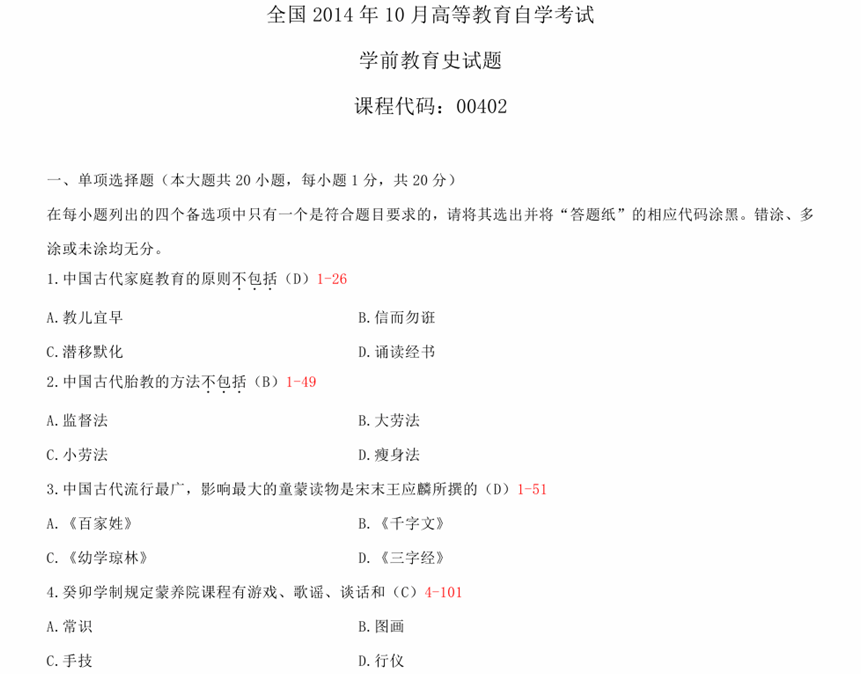 全国 2014 年 10 月高等教育自学考试

学前教育史试题

课程代码：00402

一、单项选择题（本大题共 20 小题，每小题 1 分，共 20 分）

在每小题列出的四个备选项中只有一个是符合题目要求的，请将其选出并将“答题纸”的相应代码涂黑。错涂、多涂或未涂均无分。

1.中国古代家庭教育的原则不包括（D）1-26

A.教儿宜早

B.信而勿诳

C.潜移默化

D.诵读经书

2.中国古代胎教的方法不包括（B）1-49

A.监督法

B.大劳法

C.小劳法

D.瘦身法

3.中国古代流行最广，影响最大的童蒙读物是宋末王应麟所撰的（D）1-51

A.《百家姓》

B.《千字文》

C.《幼学琼林》

D.《三字经》

4.癸卯学制规定蒙养院课程有游戏、歌谣、谈话和（C）4-101

A.常识

B.图画

C.手技

D.行仪